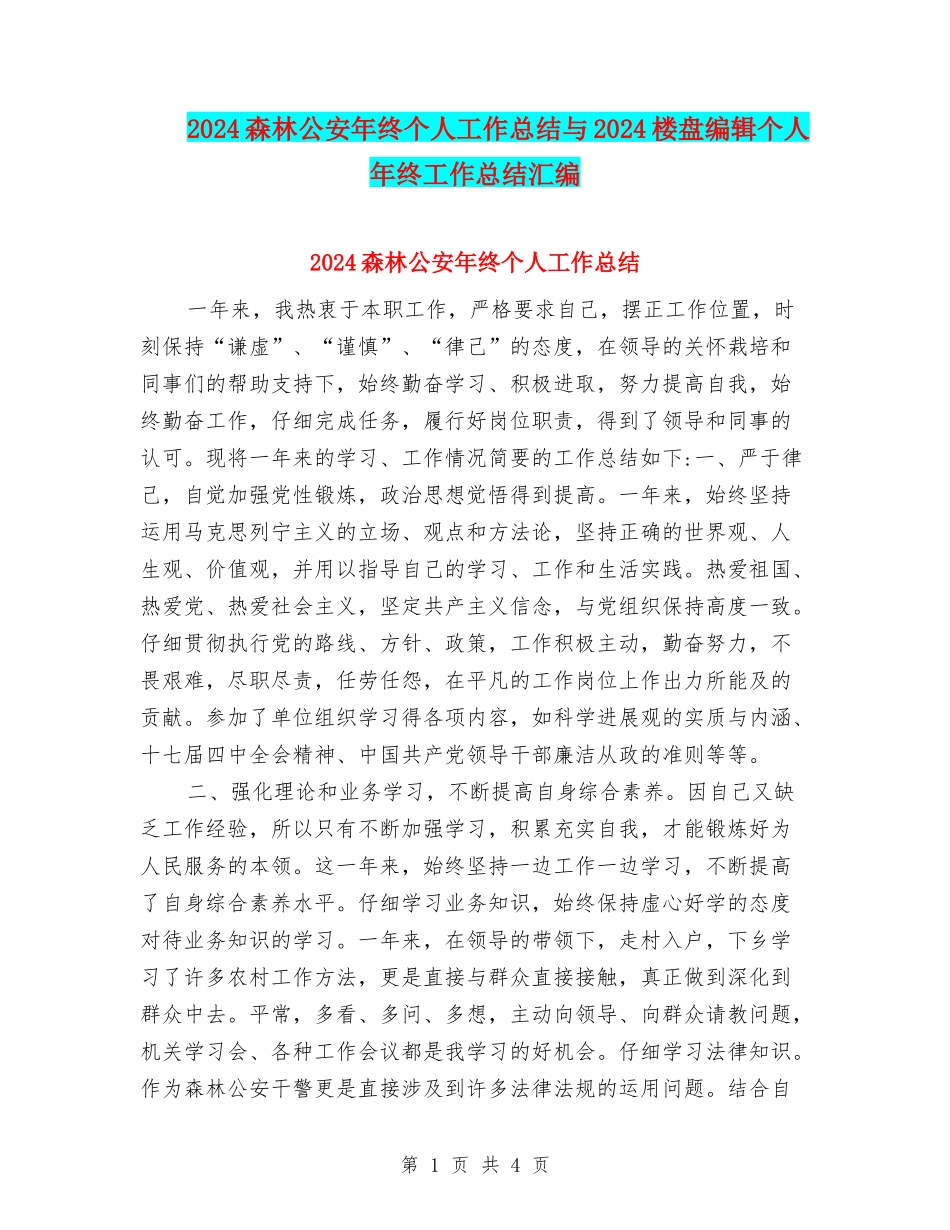 2024森林公安年终个人工作总结与2024楼盘编辑个人年终工作总结汇编

2024森林公安年终个人工作总结

一年来，我热衷于本职工作，严格要求自己，摆正工作位置，时刻保持“谦虚”、“谨慎”、“律己”的态度，在领导的关怀栽培和同事们的帮助支持下，始终勤奋学习、积极进取，努力提高自我，始终勤奋工作，仔细完成任务，履行好岗位职责，得到了领导和同事的认可。现将一年来的学习、工作情况简要的工作总结如下:一、严于律己，自觉加强党性锻炼，政治思想觉悟得到提高。一年来，始终坚持运用马克思列宁主义的立场、观点和方法论，坚持正确的世界观、人生观、价值观，并用以指导自己的学习、工作和生活实践。热爱祖国、热爱党、热爱社会主义，坚定共产主义信念，与党组织保持高度一致。仔细贯彻执行党的路线、方针、政策，工作积极主动，勤奋努力，不畏艰难，尽职尽责，任劳任怨，在平凡的工作岗位上作出力所能及的贡献。参加了单位组织学习得各项内容，如科学进展观的实质与内涵、十七届四中全会精神、中国共产党领导干部廉洁从政的准则等等。

二、强化理论和业务学习，不断提高自身综合素养。因自己又缺乏工作经验，所以只有不断加强学习，积累充实自我，才能锻炼好为人民服务的本领。这一年来，始终坚持一边工作一边学习，不断提高了自身综合素养水平。仔细学习业务知识，始终保持虚心好学的态度对待业务知识的学习。一年来，在领导的带领下，走村入户，下乡学习了许多农村工作方法，更是直接与群众直接接触，真正做到深化到群众中去。平常，多看、多问、多想，主动向领导、向群众请教问题，机关学习会、各种工作会议都是我学习的好机会。仔细学习法律知识。作为森林公安干警更是直接涉及到许多法律法规的运用问题。结合自

第 1 页 共 4 页